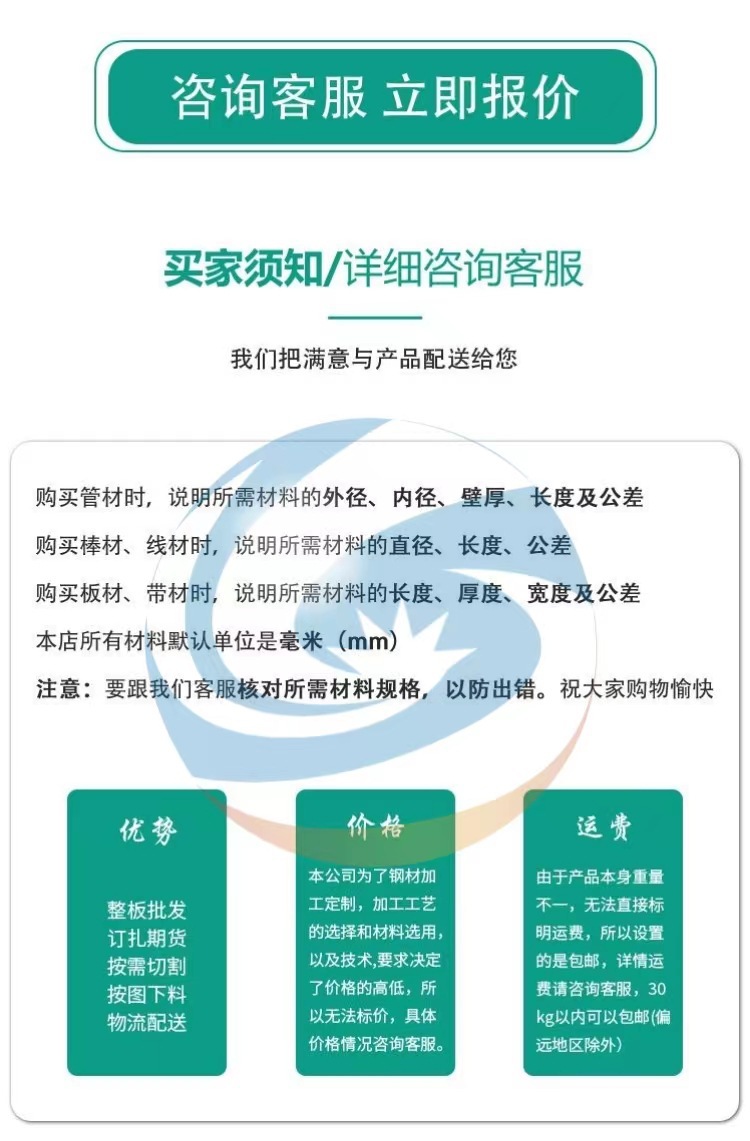 咨询客服 立即报价

买家须知/详细咨询客服

我们把满意与产品配送给您

购买管材时，说明所需材料的外径、内径、壁厚、长度及公差

购买棒材、线材时，说明所需材料的直径、长度、公差

购买板材、带材时，说明所需材料的长度、厚度、宽度及公差

本店所有材料默认单位是毫米（mm）

注意：要跟我们客服核对所需材料规格，以防出错。祝大家购物愉快

优势

整板批发
订扎期货
按需切割
按图下料
物流配送

价格

本公司为了钢材加工定制，加工工艺的选择和材料选用，以及技术,要求决定了价格的高低，所以无法标价，具体价格情况咨询客服。

运费

由于产品本身重量不一，无法直接标明运费，所以设置的是包邮，详情运费请咨询客服，30kg以内可以包邮(偏远地区除外)